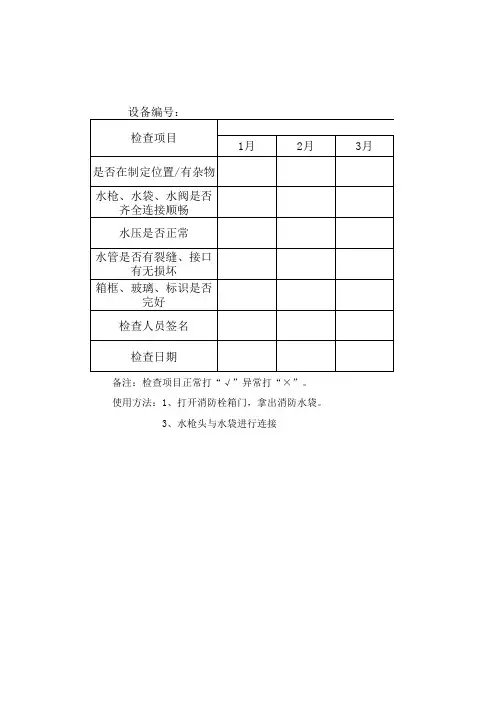 设备编号：

| 检查项目 | 1月 | 2月 | 3月 |
|---|---|---|---|
| 是否在制定位置/有杂物 | | | |
| 水枪、水袋、水阀是否齐全连接顺畅 | | | |
| 水压是否正常 | | | |
| 水管是否有裂缝、接口有无损坏 | | | |
| 箱框、玻璃、标识是否完好 | | | |
| 检查人员签名 | | | |
| 检查日期 | | | |

备注：检查项目正常打“√”异常打“×”。

使用方法：1、打开消防栓箱门，拿出消防水袋。

3、水枪头与水袋进行连接